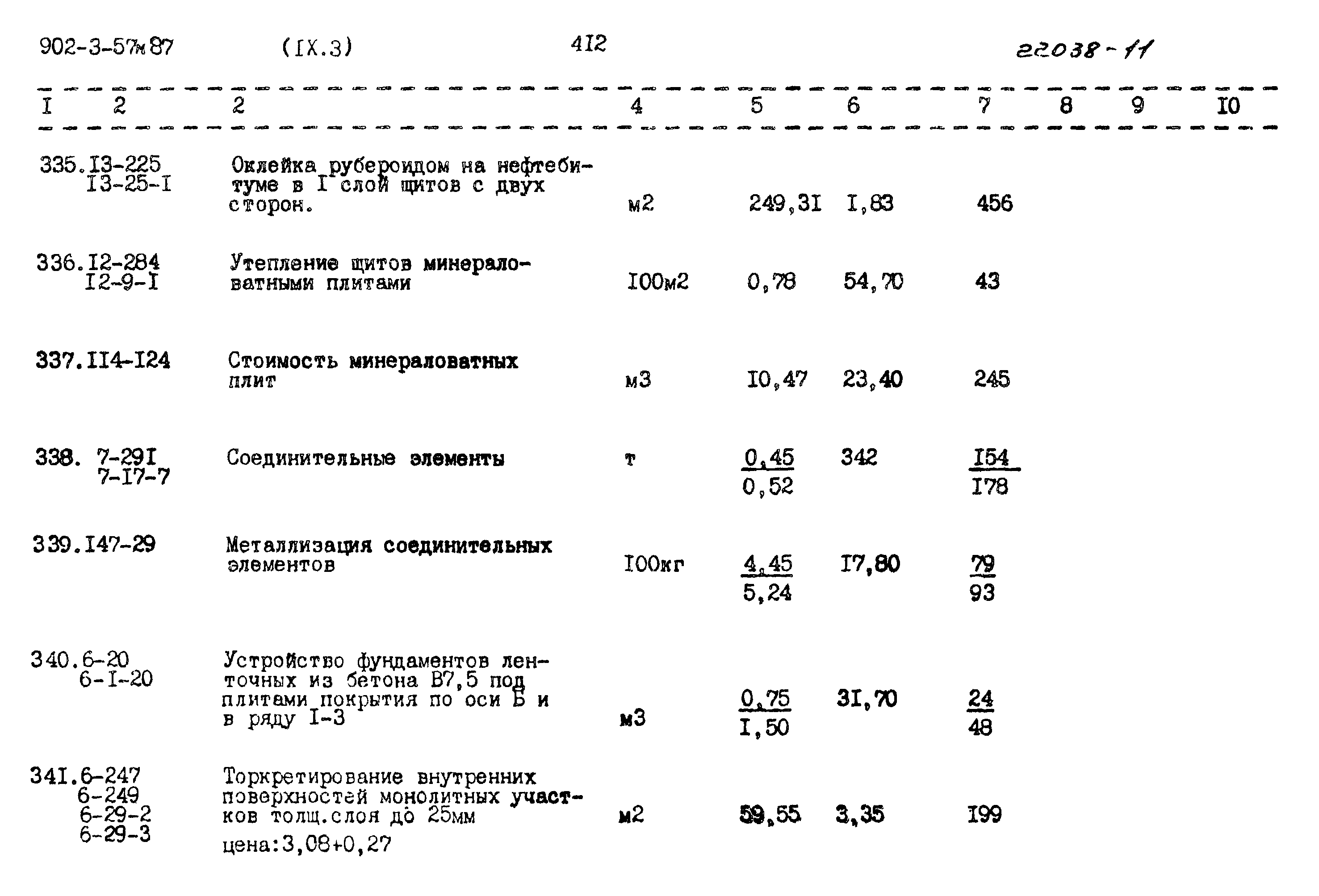 902-3-57м87 (IX.3) 4I2 22038-11

| I | 2 | 2 | 4 | 5 | 6 | 7 | 8 | 9 | I0 |
|---|---|---|---|---|---|---|---|---|---|
| 335. | I3-225 I3-25-I | Оклейка рубероидом на нефтебитуме в I слой щитов с двух сторон. | м2 | 249,3I | I,83 | 456 | | | |
| 336. | I2-284 I2-9-I | Утепление щитов минераловатными плитами | I00м2 | 0,78 | 54,70 | 43 | | | |
| 337. | II4-I24 | Стоимость минераловатных плит | м3 | I0,47 | 23,40 | 245 | | | |
| 338. | 7-29I 7-I7-7 | Соединительные элементы | т | $\frac{0,45}{0,52}$ | 342 | $\frac{I54}{I78}$ | | | |
| 339. | I47-29 | Металлизация соединительных элементов | I00кг | $\frac{4,45}{5,24}$ | I7,80 | $\frac{79}{93}$ | | | |
| 340. | 6-20 6-I-20 | Устройство фундаментов ленточных из бетона В7,5 под плитами покрытия по оси Б и в ряду I-3 | м3 | $\frac{0,75}{I,50}$ | 3I,70 | $\frac{24}{48}$ | | | |
| 34I. | 6-247 6-249 6-29-2 6-29-3 | Торкретирование внутренних поверхностей монолитных участков толщ.слоя до 25мм цена:3,08+0,27 | м2 | 59,55 | 3,35 | I99 | | | |